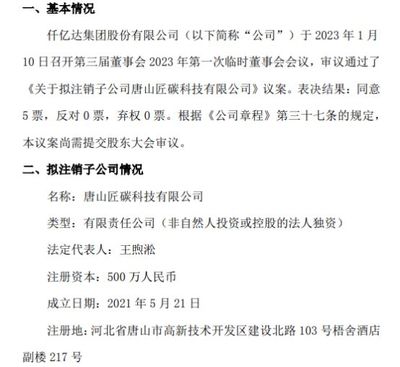 一、基本情况

仟亿达集团股份有限公司（以下简称“公司”）于 2023 年 1 月 10 日召开第三届董事会 2023 年第一次临时董事会会议，审议通过了《关于拟注销子公司唐山匠碳科技有限公司》议案。表决结果：同意 5 票，反对 0 票，弃权 0 票。根据《公司章程》第三十七条的规定，本议案尚需提交股东大会审议。

二、拟注销子公司情况

名称：唐山匠碳科技有限公司

类型：有限责任公司（非自然人投资或控股的法人独资）

法定代表人：王煦淞

注册资本：500 万人民币

成立日期：2021 年 5 月 21 日

注册地：河北省唐山市高新技术开发区建设北路 103 号梧舍酒店副楼 217 号